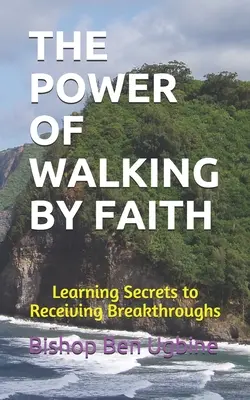 THE POWER OF WALKING BY FAITH

Learning Secrets to Receiving Breakthroughs

Bishop Ben Ugbine